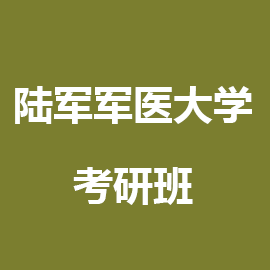 陆军军医大学

考研班